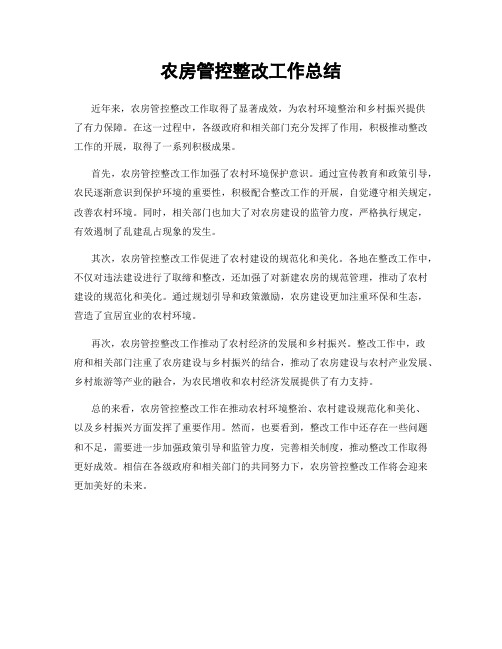 农房管控整改工作总结

近年来，农房管控整改工作取得了显著成效，为农村环境整治和乡村振兴提供了有力保障。在这一过程中，各级政府和相关部门充分发挥了作用，积极推动整改工作的开展，取得了一系列积极成果。

首先，农房管控整改工作加强了农村环境保护意识。通过宣传教育和政策引导，农民逐渐意识到保护环境的重要性，积极配合整改工作的开展，自觉遵守相关规定，改善农村环境。同时，相关部门也加大了对农房建设的监管力度，严格执行规定，有效遏制了乱建乱占现象的发生。

其次，农房管控整改工作促进了农村建设的规范化和美化。各地在整改工作中，不仅对违法建设进行了取缔和整改，还加强了对新建农房的规范管理，推动了农村建设的规范化和美化。通过规划引导和政策激励，农房建设更加注重环保和生态，营造了宜居宜业的农村环境。

再次，农房管控整改工作推动了农村经济的发展和乡村振兴。整改工作中，政府和相关部门注重了农房建设与乡村振兴的结合，推动了农房建设与农村产业发展、乡村旅游等产业的融合，为农民增收和农村经济发展提供了有力支持。

总的来看，农房管控整改工作在推动农村环境整治、农村建设规范化和美化、以及乡村振兴方面发挥了重要作用。然而，也要看到，整改工作中还存在一些问题和不足，需要进一步加强政策引导和监管力度，完善相关制度，推动整改工作取得更好成效。相信在各级政府和相关部门的共同努力下，农房管控整改工作将会迎来更加美好的未来。